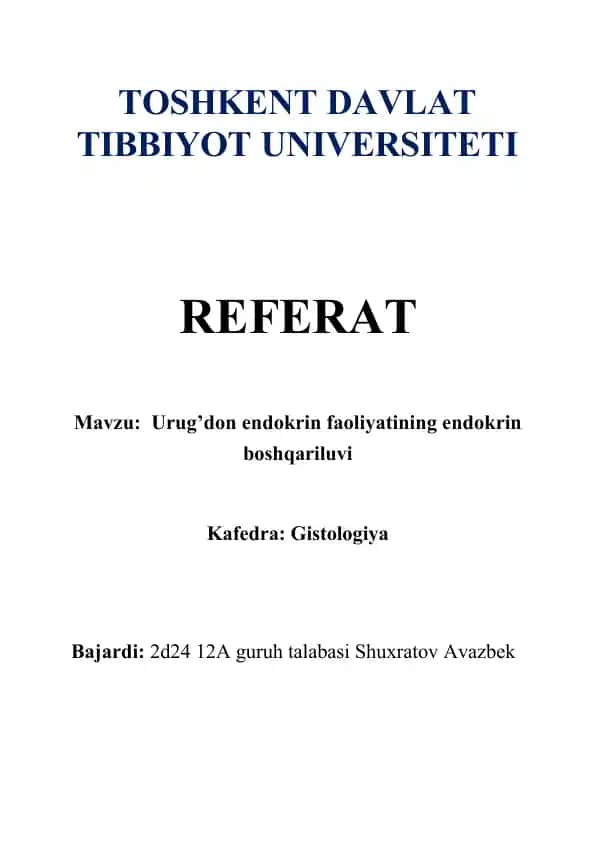 TOSHKENT DAVLAT TIBBIYOT UNIVERSITETI

REFERAT

Mavzu: Urug’don endokrin faoliyatining endokrin boshqariluvi

Kafedra: Gistologiya

Bajardi: 2d24 12A guruh talabasi Shuxratov Avazbek